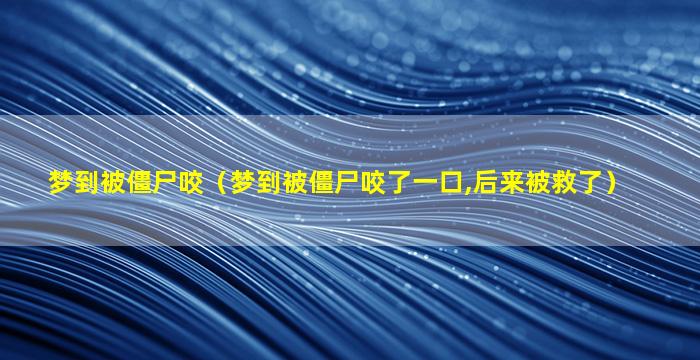 梦到被僵尸咬（梦到被僵尸咬了一口,后来被救了）